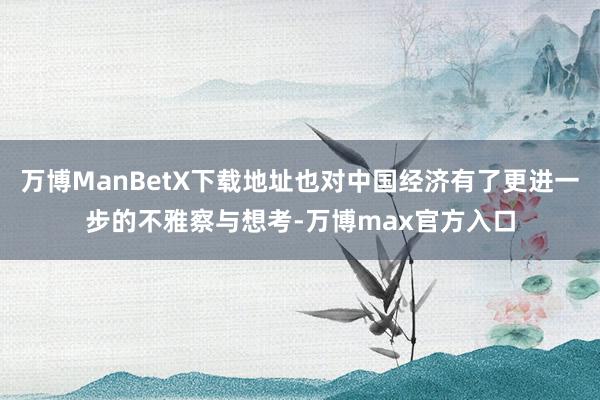 万博ManBetX下载地址也对中国经济有了更进一步的不雅察与想考-万博max官方入口